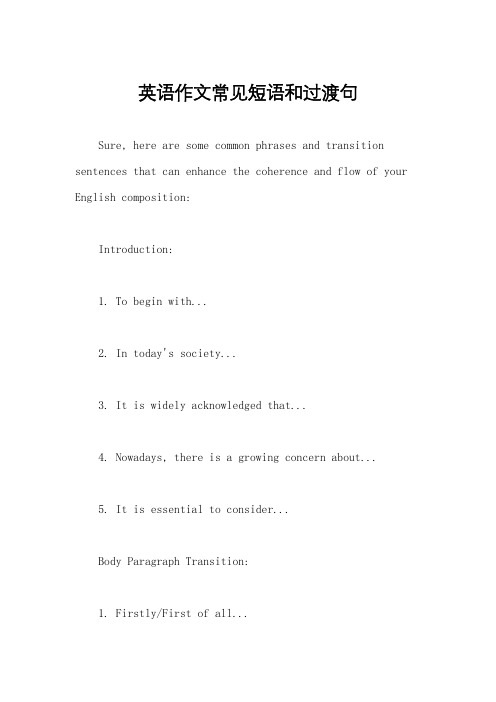 英语作文常见短语和过渡句

Sure, here are some common phrases and transition sentences that can enhance the coherence and flow of your English composition:

Introduction:

1. To begin with...

2. In today's society...

3. It is widely acknowledged that...

4. Nowadays, there is a growing concern about...

5. It is essential to consider...

Body Paragraph Transition:

1. Firstly/First of all...